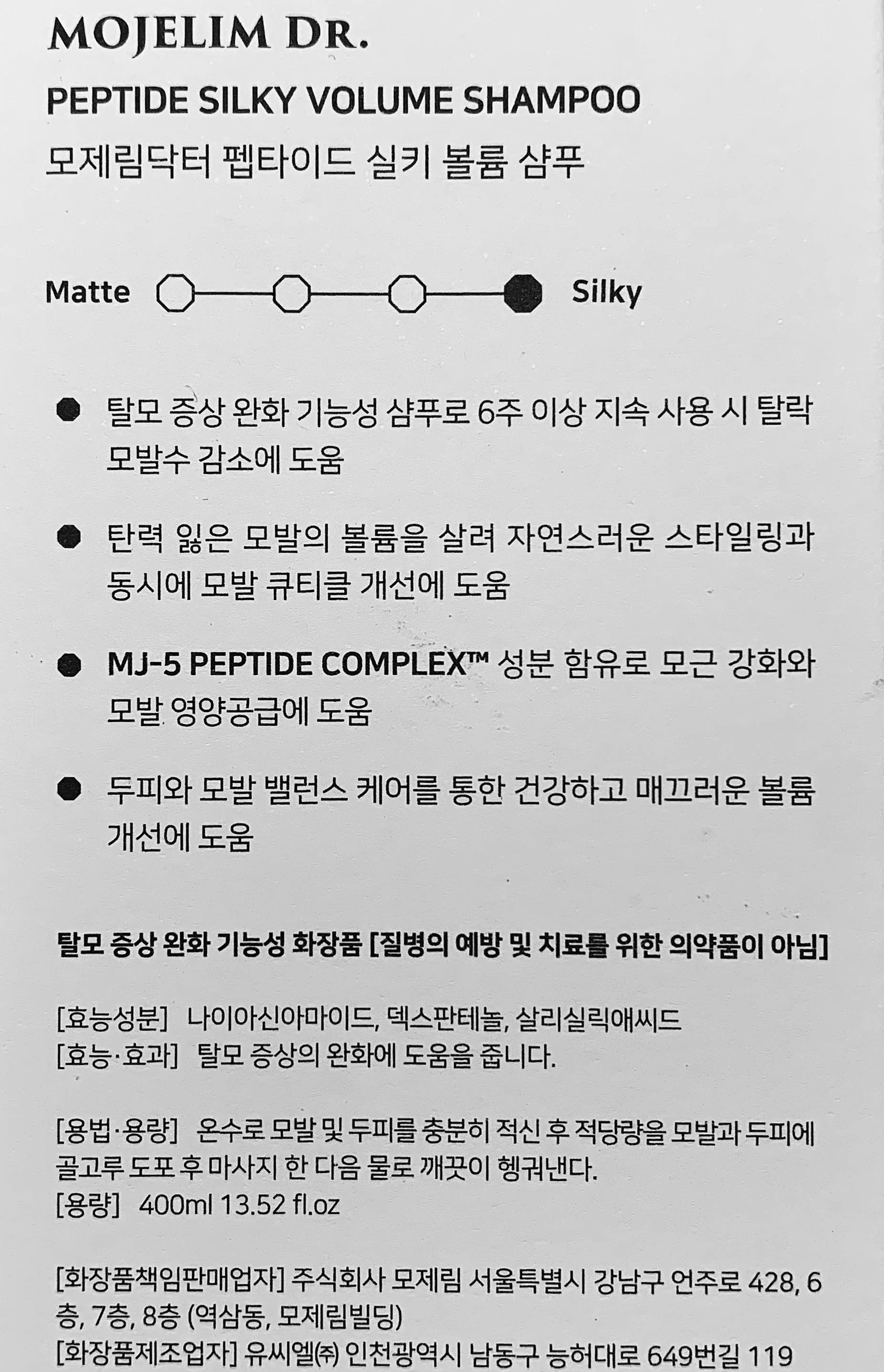 MOJELIM DR.

PEPTIDE SILKY VOLUME SHAMPOO

모제림닥터 펩타이드 실키 볼륨 샴푸

Matte Silky

• 탈모 증상 완화 기능성 샴푸로 6주 이상 지속 사용 시 탈락 모발수 감소에 도움

• 탄력 잃은 모발의 볼륨을 살려 자연스러운 스타일링과 동시에 모발 큐티클 개선에 도움

• MJ-5 PEPTIDE COMPLEX™ 성분 함유로 모근 강화와 모발 영양공급에 도움

• 두피와 모발 밸런스 케어를 통한 건강하고 매끄러운 볼륨 개선에 도움

탈모 증상 완화 기능성 화장품 [질병의 예방 및 치료를 위한 의약품이 아님]

[효능성분] 나이아신아마이드, 덱스판테놀, 살리실릭애씨드
[효능·효과] 탈모 증상의 완화에 도움을 줍니다.

[용법·용량] 온수로 모발 및 두피를 충분히 적신 후 적당량을 모발과 두피에 골고루 도포 후 마사지 한 다음 물로 깨끗이 헹궈낸다.
[용량] 400ml 13.52 fl.oz

[화장품책임판매업자] 주식회사 모제림 서울특별시 강남구 언주로 428, 6층, 7층, 8층 (역삼동, 모제림빌딩)
[화장품제조업자] 유씨엘㈜ 인천광역시 남동구 능허대로 649번길 119